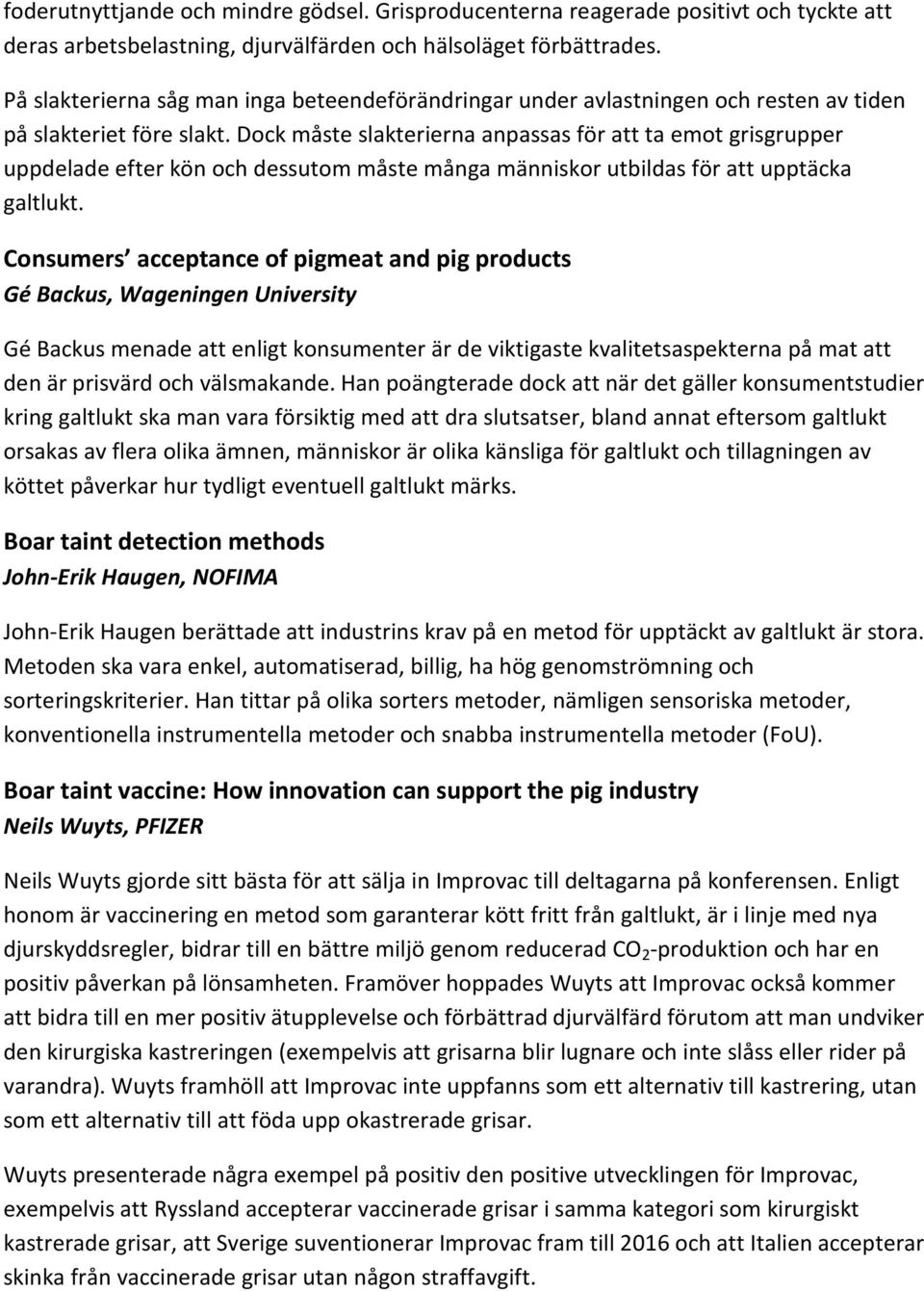 foderutnyttjande och mindre gödsel. Grisproducenterna reagerade positivt och tyckte att deras arbetsbelastning, djurvälfärden och hälsoläget förbättrades.

På slakterierna såg man inga beteendeförändringar under avlastningen och resten av tiden på slakteriet före slakt. Dock måste slakterierna anpassas för att ta emot grisgrupper uppdelade efter kön och dessutom måste många människor utbildas för att upptäcka galtlukt.

Consumers' acceptance of pigmeat and pig products
Gé Backus, Wageningen University

Gé Backus menade att enligt konsumenter är de viktigaste kvalitetsaspekterna på mat att den är prisvärd och välsmakande. Han poängterade dock att när det gäller konsumentstudier kring galtlukt ska man vara försiktig med att dra slutsatser, bland annat eftersom galtlukt orsakas av flera olika ämnen, människor är olika känsliga för galtlukt och tillagningen av köttet påverkar hur tydligt eventuell galtlukt märks.

Boar taint detection methods
John-Erik Haugen, NOFIMA

John-Erik Haugen berättade att industrins krav på en metod för upptäckt av galtlukt är stora. Metoden ska vara enkel, automatiserad, billig, ha hög genomströmning och sorteringskriterier. Han tittar på olika sorters metoder, nämligen sensoriska metoder, konventionella instrumentella metoder och snabba instrumentella metoder (FoU).

Boar taint vaccine: How innovation can support the pig industry
Neils Wuyts, PFIZER

Neils Wuyts gjorde sitt bästa för att sälja in Improvac till deltagarna på konferensen. Enligt honom är vaccinering en metod som garanterar kött fritt från galtlukt, är i linje med nya djurskyddsregler, bidrar till en bättre miljö genom reducerad $CO_2$-produktion och har en positiv påverkan på lönsamheten. Framöver hoppades Wuyts att Improvac också kommer att bidra till en mer positiv ätupplevelse och förbättrad djurvälfärd förutom att man undviker den kirurgiska kastreringen (exempelvis att grisarna blir lugnare och inte slåss eller rider på varandra). Wuyts framhöll att Improvac inte uppfanns som ett alternativ till kastrering, utan som ett alternativ till att föda upp okastrerade grisar.

Wuyts presenterade några exempel på positiv den positive utvecklingen för Improvac, exempelvis att Ryssland accepterar vaccinerade grisar i samma kategori som kirurgiskt kastrerade grisar, att Sverige suventionerar Improvac fram till 2016 och att Italien accepterar skinka från vaccinerade grisar utan någon straffavgift.